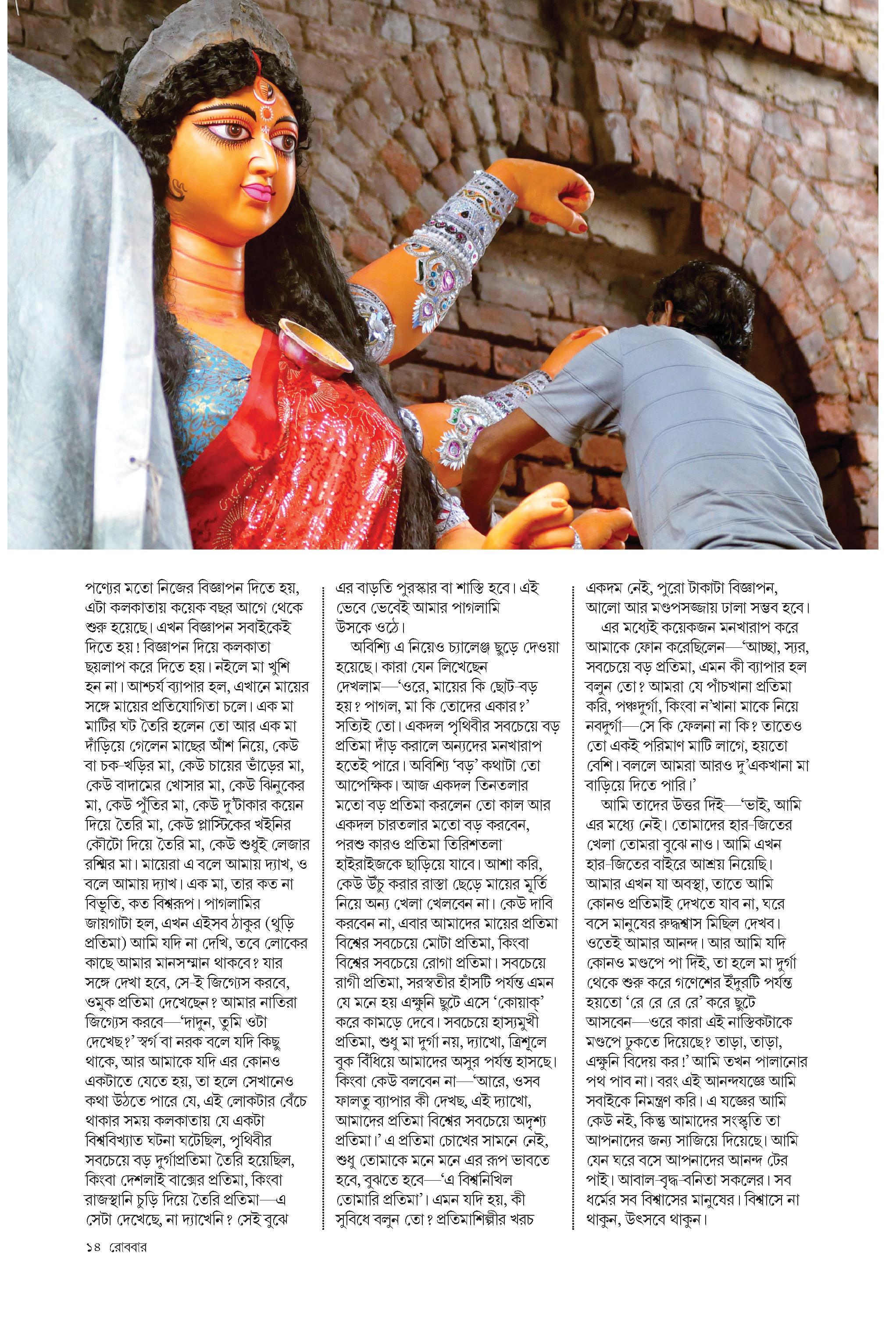 পণ্যের মতো নিজের বিজ্ঞাপন দিতে হয়, এটা কলকাতায় কয়েক বছর আগে থেকে শুরু হয়েছে। এখন বিজ্ঞাপন সবাইকেই দিতে হয়! বিজ্ঞাপন দিয়ে কলকাতা ছয়লাপ করে দিতে হয়। নইলে মা খুশি হন না। আশ্চর্য ব্যাপার হল, এখানে মায়ের সঙ্গে মায়ের প্রতিযোগিতা চলে। এক মা মাটির ঘট তৈরি হলেন তো আর এক মা দাঁড়িয়ে গেলেন মাছের আঁশ নিয়ে, কেউ বা চক-খড়ির মা, কেউ চায়ের ভাঁড়ের মা, কেউ বাদামের খোসার মা, কেউ ঝিনুকের মা, কেউ পুঁতির মা, কেউ দু'টাকার কয়েন দিয়ে তৈরি মা, কেউ প্লাস্টিকের খইনির কৌটো দিয়ে তৈরি মা, কেউ শুধুই লেজার রশ্মির মা। মায়েরা এ বলে আমায় দ্যাখ, ও বলে আমায় দ্যাখ। এক মা, তার কত না বিভূতি, কত বিশ্বরূপ। পাগলামির জায়গাটা হল, এখন এইসব ঠাকুর (থুড়ি প্রতিমা) আমি যদি না দেখি, তবে লোকের কাছে আমার মানসম্মান থাকবে? যার সঙ্গে দেখা হবে, সে-ই জিগ্যেস করবে, ওমুক প্রতিমা দেখেছেন? আমার নাতিরা জিগ্যেস করবে—'দাদুন, তুমি ওটা দেখেছ?' স্বর্গ বা নরক বলে যদি কিছু থাকে, আর আমাকে যদি এর কোনও একটাতে যেতে হয়, তা হলে সেখানেও কথা উঠতে পারে যে, এই লোকটার বেঁচে থাকার সময় কলকাতায় যে একটা বিশ্ববিখ্যাত ঘটনা ঘটেছিল, পৃথিবীর সবচেয়ে বড় দুর্গাপ্রতিমা তৈরি হয়েছিল, কিংবা দেশলাই বাক্সের প্রতিমা, কিংবা রাজস্থানি চুড়ি দিয়ে তৈরি প্রতিমা—এ সেটা দেখেছে, না দ্যাখেনি? সেই বুঝে

এর বাড়তি পুরস্কার বা শাস্তি হবে। এই ভেবে ভেবেই আমার পাগলামি উসকে ওঠে।

অবিশ্যি এ নিয়েও চ্যালেঞ্জ ছুড়ে দেওয়া হয়েছে। কারা যেন লিখেছেন দেখলাম—'ওরে, মায়ের কি ছোট-বড় হয়? পাগল, মা কি তোদের একার?' সত্যিই তো। একদল পৃথিবীর সবচেয়ে বড় প্রতিমা দাঁড় করালে অন্যদের মনখারাপ হতেই পারে। অবিশ্যি 'বড়' কথাটা তো আপেক্ষিক। আজ একদল তিনতলার মতো বড় প্রতিমা করলেন তো কাল আর একদল চারতলার মতো বড় করবেন, পরশু কারও প্রতিমা তিরিশতলা হাইরাইজকে ছাড়িয়ে যাবে। আশা করি, কেউ উঁচু করার রাস্তা ছেড়ে মায়ের মূর্তি নিয়ে অন্য খেলা খেলবেন না। কেউ দাবি করবেন না, এবার আমাদের মায়ের প্রতিমা বিশ্বের সবচেয়ে মোটা প্রতিমা, কিংবা বিশ্বের সবচেয়ে রোগা প্রতিমা। সবচেয়ে রাগী প্রতিমা, সরস্বতীর হাঁসটি পর্যন্ত এমন যে মনে হয় এক্ষুনি ছুটে এসে 'কোয়াক্' করে কামড়ে দেবে। সবচেয়ে হাস্যমুখী প্রতিমা, শুধু মা দুর্গা নয়, দ্যাখো, ত্রিশূলে বুক বিঁধিয়ে আমাদের অসুর পর্যন্ত হাসছে। কিংবা কেউ বলবেন না—'আরে, ওসব ফালতু ব্যাপার কী দেখছ, এই দ্যাখো, আমাদের প্রতিমা বিশ্বের সবচেয়ে অদৃশ্য প্রতিমা।' এ প্রতিমা চোখের সামনে নেই, শুধু তোমাকে মনে মনে এর রূপ ভাবতে হবে, বুঝতে হবে—'এ বিশ্বনিখিল তোমারি প্রতিমা'। এমন যদি হয়, কী সুবিধে বলুন তো? প্রতিমাশিল্পীর খরচ

একদম নেই, পুরো টাকাটা বিজ্ঞাপন, আলো আর মণ্ডপসজ্জায় ঢালা সম্ভব হবে।

এর মধ্যেই কয়েকজন মনখারাপ করে আমাকে ফোন করেছিলেন—'আচ্ছা, স্যর, সবচেয়ে বড় প্রতিমা, এমন কী ব্যাপার হল বলুন তো? আমরা যে পাঁচখানা প্রতিমা করি, পঞ্চদুর্গা, কিংবা ন'খানা মাকে নিয়ে নবদুর্গা—সে কি ফেলনা না কি? তাতেও তো একই পরিমাণ মাটি লাগে, হয়তো বেশি। বললে আমরা আরও দু'একখানা মা বাড়িয়ে দিতে পারি।'

আমি তাদের উত্তর দিই—'ভাই, আমি এর মধ্যে নেই। তোমাদের হার-জিতের খেলা তোমরা বুঝে নাও। আমি এখন হার-জিতের বাইরে আশ্রয় নিয়েছি। আমার এখন যা অবস্থা, তাতে আমি কোনও প্রতিমাই দেখতে যাব না, ঘরে বসে মানুষের রুদ্ধশ্বাস মিছিল দেখব। ওতেই আমার আনন্দ। আর আমি যদি কোনও মণ্ডপে পা দিই, তা হলে মা দুর্গা থেকে শুরু করে গণেশের ইঁদুরটি পর্যন্ত হয়তো 'রে রে রে রে' করে ছুটে আসবেন—ওরে কারা এই নাস্তিকটাকে মণ্ডপে ঢুকতে দিয়েছে? তাড়া, তাড়া, এক্ষুনি বিদেয় কর!' আমি তখন পালানোর পথ পাব না। বরং এই আনন্দযজ্ঞে আমি সবাইকে নিমন্ত্রণ করি। এ যজ্ঞের আমি কেউ নই, কিন্তু আমাদের সংস্কৃতি তা আপনাদের জন্য সাজিয়ে দিয়েছে। আমি যেন ঘরে বসে আপনাদের আনন্দ টের পাই। আবাল-বৃদ্ধ-বনিতা সকলের। সব ধর্মের সব বিশ্বাসের মানুষের। বিশ্বাসে না থাকুন, উৎসবে থাকুন।

১৪ রোববার